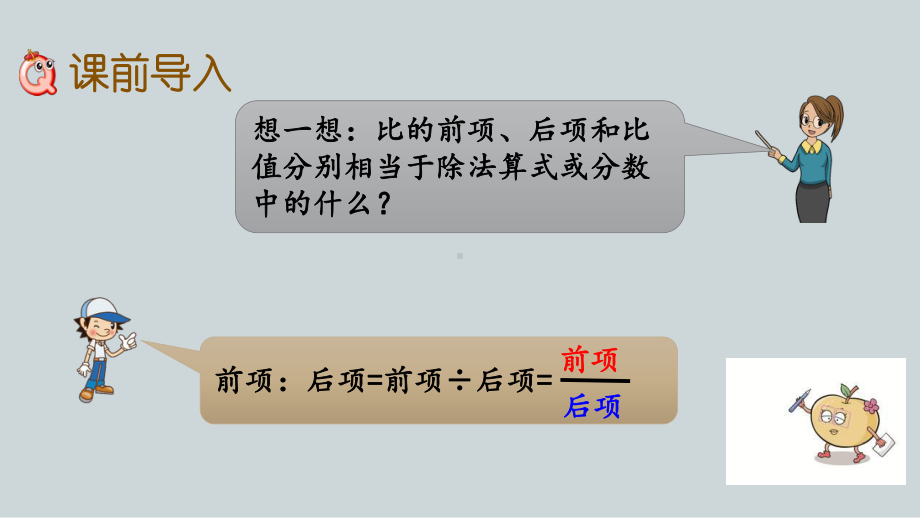 课前导入

想一想：比的前项、后项和比值分别相当于除法算式或分数中的什么？

前项：后项=前项÷后项=$\frac{前项}{后项}$